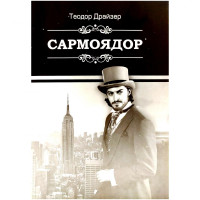 Теодор Драйзер

САРМОЯДОР